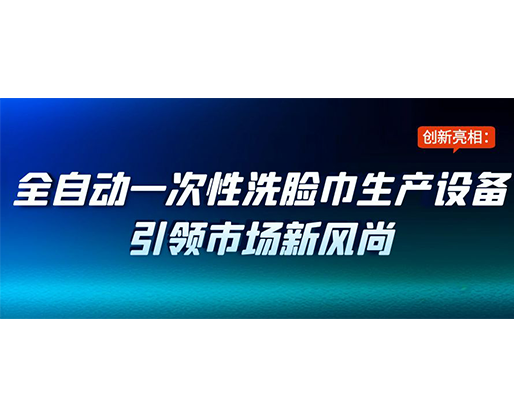 创新亮相：

全自动一次性洗脸巾生产设备
引领市场新风尚